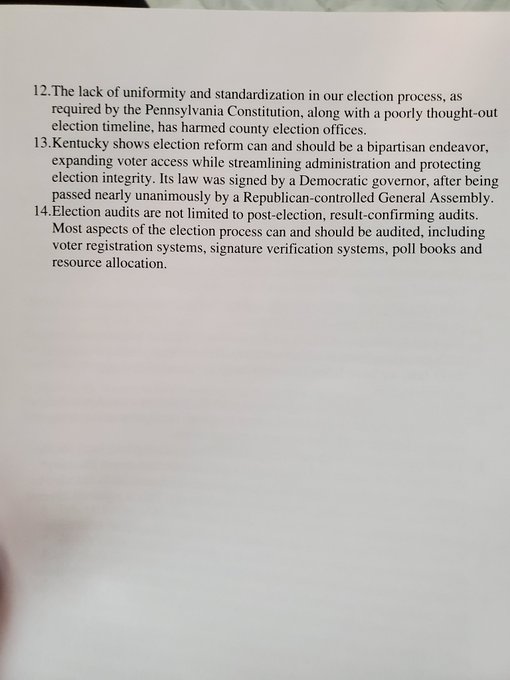 12.The lack of uniformity and standardization in our election process, as required by the Pennsylvania Constitution, along with a poorly thought-out election timeline, has harmed county election offices.
13.Kentucky shows election reform can and should be a bipartisan endeavor, expanding voter access while streamlining administration and protecting election integrity. Its law was signed by a Democratic governor, after being passed nearly unanimously by a Republican-controlled General Assembly.
14.Election audits are not limited to post-election, result-confirming audits. Most aspects of the election process can and should be audited, including voter registration systems, signature verification systems, poll books and resource allocation.